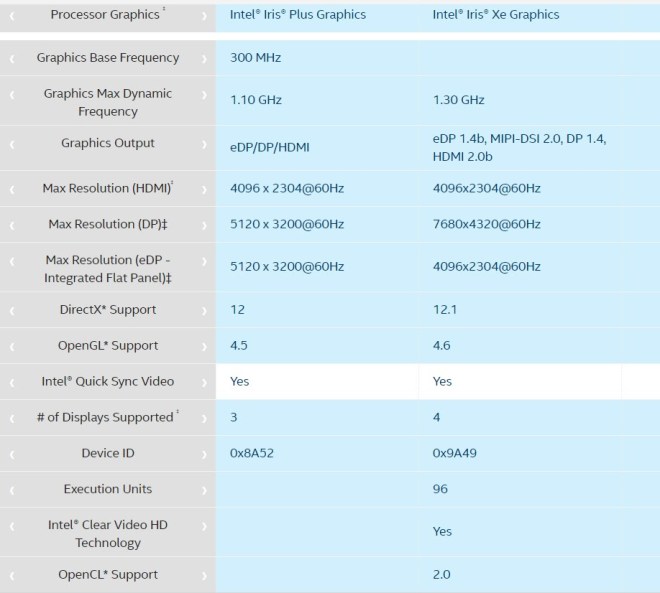 | Processor Graphics ‡ | Intel® Iris® Plus Graphics | Intel® Iris® Xe Graphics |
|---|---|---|
| Graphics Base Frequency | 300 MHz | |
| Graphics Max Dynamic Frequency | 1.10 GHz | 1.30 GHz |
| Graphics Output | eDP/DP/HDMI | eDP 1.4b, MIPI-DSI 2.0, DP 1.4, HDMI 2.0b |
| Max Resolution (HDMI)‡ | 4096 x 2304@60Hz | 4096x2304@60Hz |
| Max Resolution (DP)‡ | 5120 x 3200@60Hz | 7680x4320@60Hz |
| Max Resolution (eDP - Integrated Flat Panel)‡ | 5120 x 3200@60Hz | 4096x2304@60Hz |
| DirectX* Support | 12 | 12.1 |
| OpenGL* Support | 4.5 | 4.6 |
| Intel® Quick Sync Video | Yes | Yes |
| # of Displays Supported ‡ | 3 | 4 |
| Device ID | 0x8A52 | 0x9A49 |
| Execution Units | | 96 |
| Intel® Clear Video HD Technology | | Yes |
| OpenCL* Support | | 2.0 |